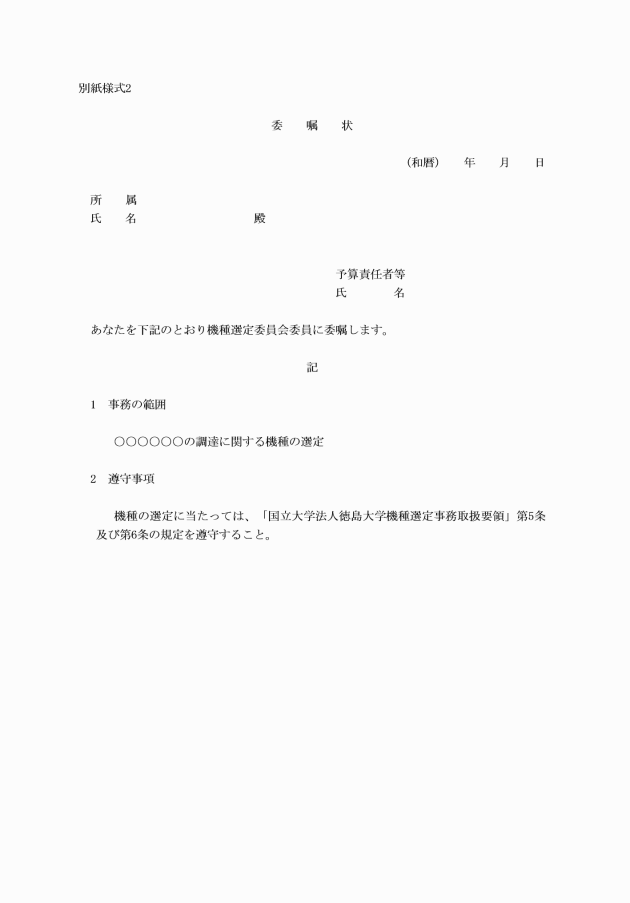 別紙様式2

委　嘱　状

（和暦）　年　月　日

所　属
氏　名　　　　　殿

予算責任者等
氏　　名

あなたを下記のとおり機種選定委員会委員に委嘱します。

記

1　事務の範囲

○○○○○○の調達に関する機種の選定

2　遵守事項

機種の選定に当たっては、「国立大学法人徳島大学機種選定事務取扱要領」第5条及び第6条の規定を遵守すること。